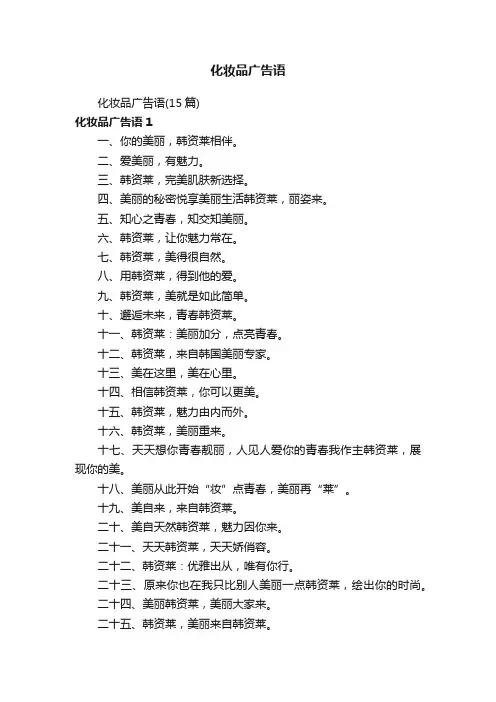 化妆品广告语

化妆品广告语(15 篇)

化妆品广告语 1

一、你的美丽，韩资莱相伴。

二、爱美丽，有魅力。

三、韩资莱，完美肌肤新选择。

四、美丽的秘密悦享美丽生活韩资莱，丽姿来。

五、知心之青春，知交知美丽。

六、韩资莱，让你魅力常在。

七、韩资莱，美得很自然。

八、用韩资莱，得到他的爱。

九、韩资莱，美就是如此简单。

十、邂逅未来，青春韩资莱。

十一、韩资莱：美丽加分，点亮青春。

十二、韩资莱，来自韩国美丽专家。

十三、美在这里，美在心里。

十四、相信韩资莱，你可以更美。

十五、韩资莱，魅力由内而外。

十六、韩资莱，美丽重来。

十七、天天想你青春靓丽，人见人爱你的青春我作主韩资莱，展现你的美。

十八、美丽从此开始“妆”点青春，美丽再“莱”。

十九、美自来，来自韩资莱。

二十、美自天然韩资莱，魅力因你来。

二十一、天天韩资莱，天天娇俏容。

二十二、韩资莱：优雅出从，唯有你行。

二十三、原来你也在我只比别人美丽一点韩资莱，绘出你的时尚。

二十四、美丽韩资莱，美丽大家来。

二十五、韩资莱，美丽来自韩资莱。